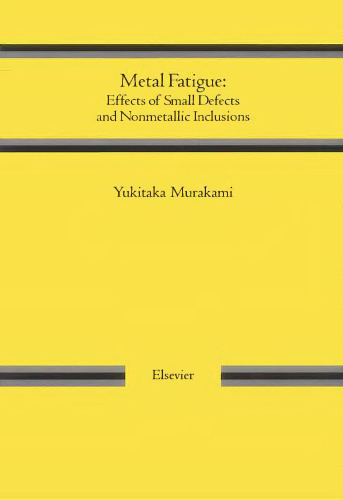 Metal Fatigue:
Effects of Small Defects and Nonmetallic Inclusions

Yukitaka Murakami

Elsevier